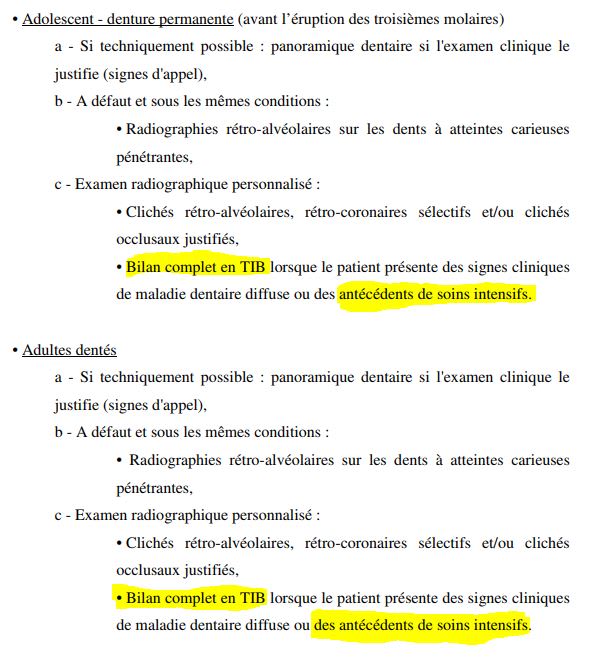 • Adolescent - denture permanente (avant l'éruption des troisièmes molaires)

a - Si techniquement possible : panoramique dentaire si l'examen clinique le justifie (signes d'appel),

b - A défaut et sous les mêmes conditions :

• Radiographies rétro-alvéolaires sur les dents à atteintes carieuses pénétrantes,

c - Examen radiographique personnalisé :

• Clichés rétro-alvéolaires, rétro-coronaires sélectifs et/ou clichés occlusaux justifiés,

• Bilan complet en TIB lorsque le patient présente des signes cliniques de maladie dentaire diffuse ou des antécédents de soins intensifs.

• Adultes dentés

a - Si techniquement possible : panoramique dentaire si l'examen clinique le justifie (signes d'appel),

b - A défaut et sous les mêmes conditions :

• Radiographies rétro-alvéolaires sur les dents à atteintes carieuses pénétrantes,

c - Examen radiographique personnalisé :

• Clichés rétro-alvéolaires, rétro-coronaires sélectifs et/ou clichés occlusaux justifiés,

• Bilan complet en TIB lorsque le patient présente des signes cliniques de maladie dentaire diffuse ou des antécédents de soins intensifs.